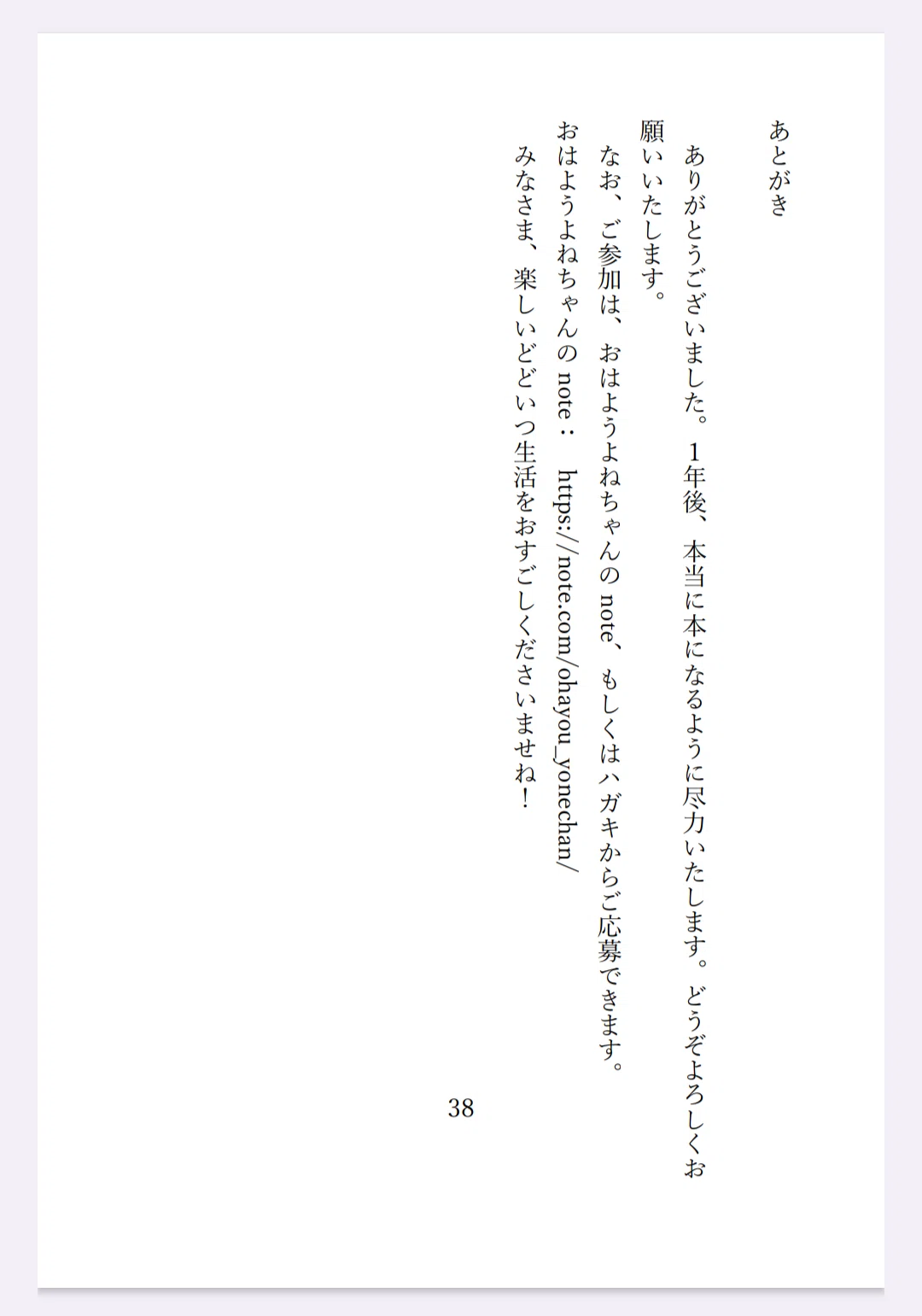 あとがき

ありがとうございました。1年後、本当に本になるように尽力いたします。どうぞよろしくお願いいたします。

なお、ご参加は、おはようよねちゃんのnote、もしくはハガキからご応募できます。

おはようよねちゃんのnote： https://note.com/ohayou_yonechan/

みなさま、楽しいどどいつ生活をおすごしくださいませね！

38